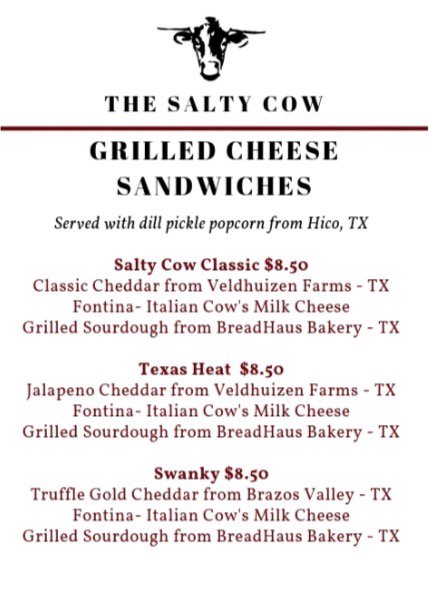 THE SALTY COW

GRILLED CHEESE SANDWICHES

Served with dill pickle popcorn from Hico, TX

Salty Cow Classic $8.50
Classic Cheddar from Veldhuizen Farms - TX
Fontina- Italian Cow's Milk Cheese
Grilled Sourdough from BreadHaus Bakery - TX

Texas Heat $8.50
Jalapeno Cheddar from Veldhuizen Farms - TX
Fontina- Italian Cow's Milk Cheese
Grilled Sourdough from BreadHaus Bakery - TX

Swanky $8.50
Truffle Gold Cheddar from Brazos Valley - TX
Fontina- Italian Cow's Milk Cheese
Grilled Sourdough from BreadHaus Bakery - TX